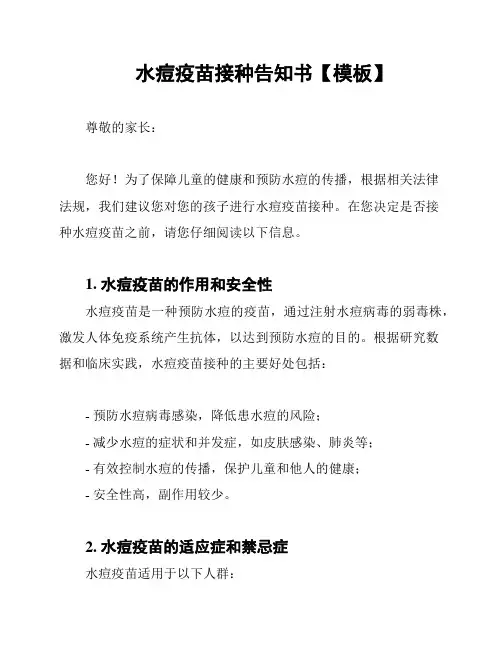 水痘疫苗接种告知书【模板】

尊敬的家长：

您好！为了保障儿童的健康和预防水痘的传播，根据相关法律法规，我们建议您对您的孩子进行水痘疫苗接种。在您决定是否接种水痘疫苗之前，请您仔细阅读以下信息。

1. 水痘疫苗的作用和安全性

水痘疫苗是一种预防水痘的疫苗，通过注射水痘病毒的弱毒株，激发人体免疫系统产生抗体，以达到预防水痘的目的。根据研究数据和临床实践，水痘疫苗接种的主要好处包括：

- 预防水痘病毒感染，降低患水痘的风险；
- 减少水痘的症状和并发症，如皮肤感染、肺炎等；
- 有效控制水痘的传播，保护儿童和他人的健康；
- 安全性高，副作用较少。

2. 水痘疫苗的适应症和禁忌症

水痘疫苗适用于以下人群：